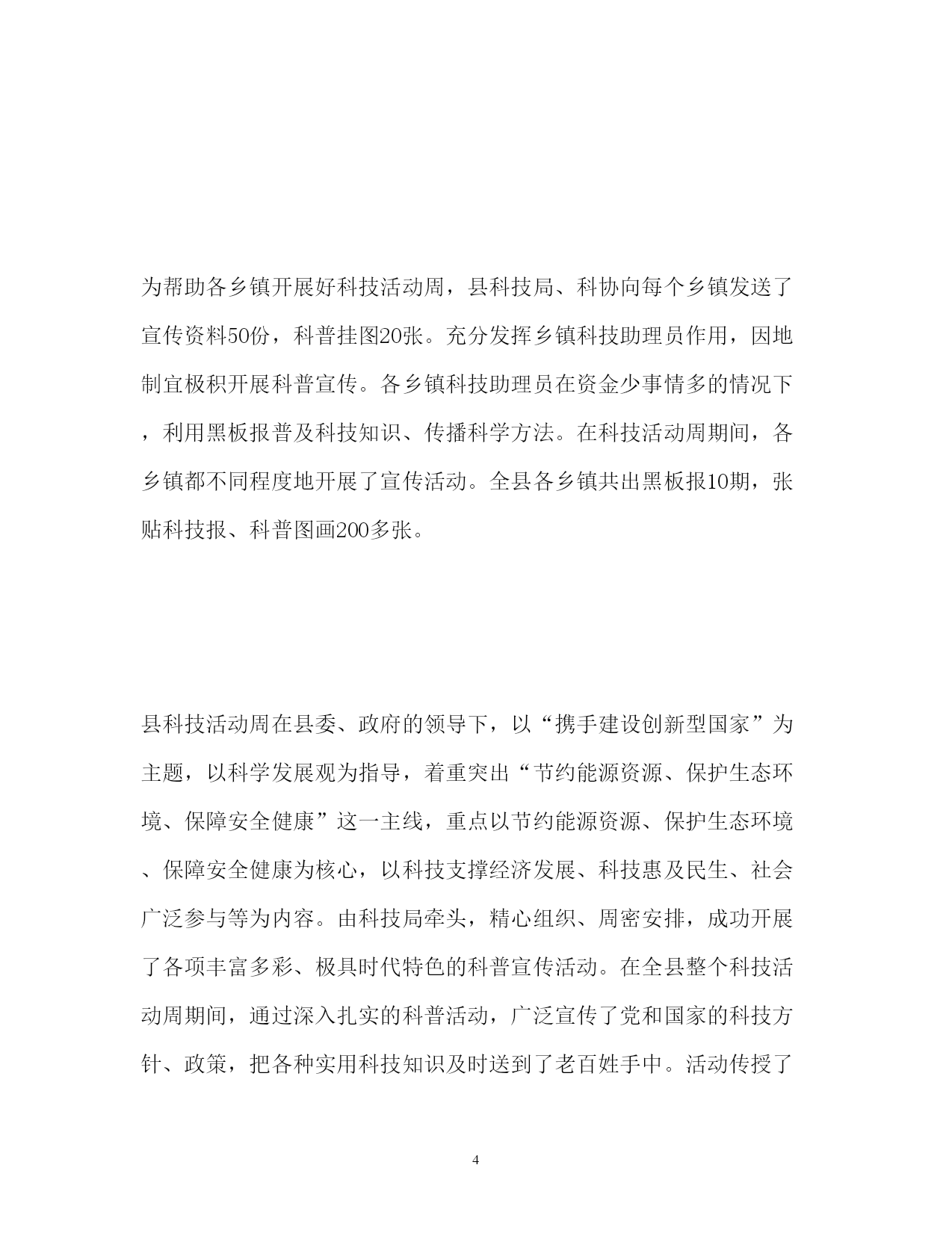 为帮助各乡镇开展好科技活动周，县科技局、科协向每个乡镇发送了宣传资料50份，科普挂图20张。充分发挥乡镇科技助理员作用，因地制宜极积开展科普宣传。各乡镇科技助理员在资金少事情多的情况下，利用黑板报普及科技知识、传播科学方法。在科技活动周期间，各乡镇都不同程度地开展了宣传活动。全县各乡镇共出黑板报10期，张贴科技报、科普图画200多张。

县科技活动周在县委、政府的领导下，以“携手建设创新型国家”为主题，以科学发展观为指导，着重突出“节约能源资源、保护生态环境、保障安全健康”这一主线，重点以节约能源资源、保护生态环境、保障安全健康为核心，以科技支撑经济发展、科技惠及民生、社会广泛参与等为内容。由科技局牵头，精心组织、周密安排，成功开展了各项丰富多彩、极具时代特色的科普宣传活动。在全县整个科技活动周期间，通过深入扎实的科普活动，广泛宣传了党和国家的科技方针、政策，把各种实用科技知识及时送到了老百姓手中。活动传授了

4